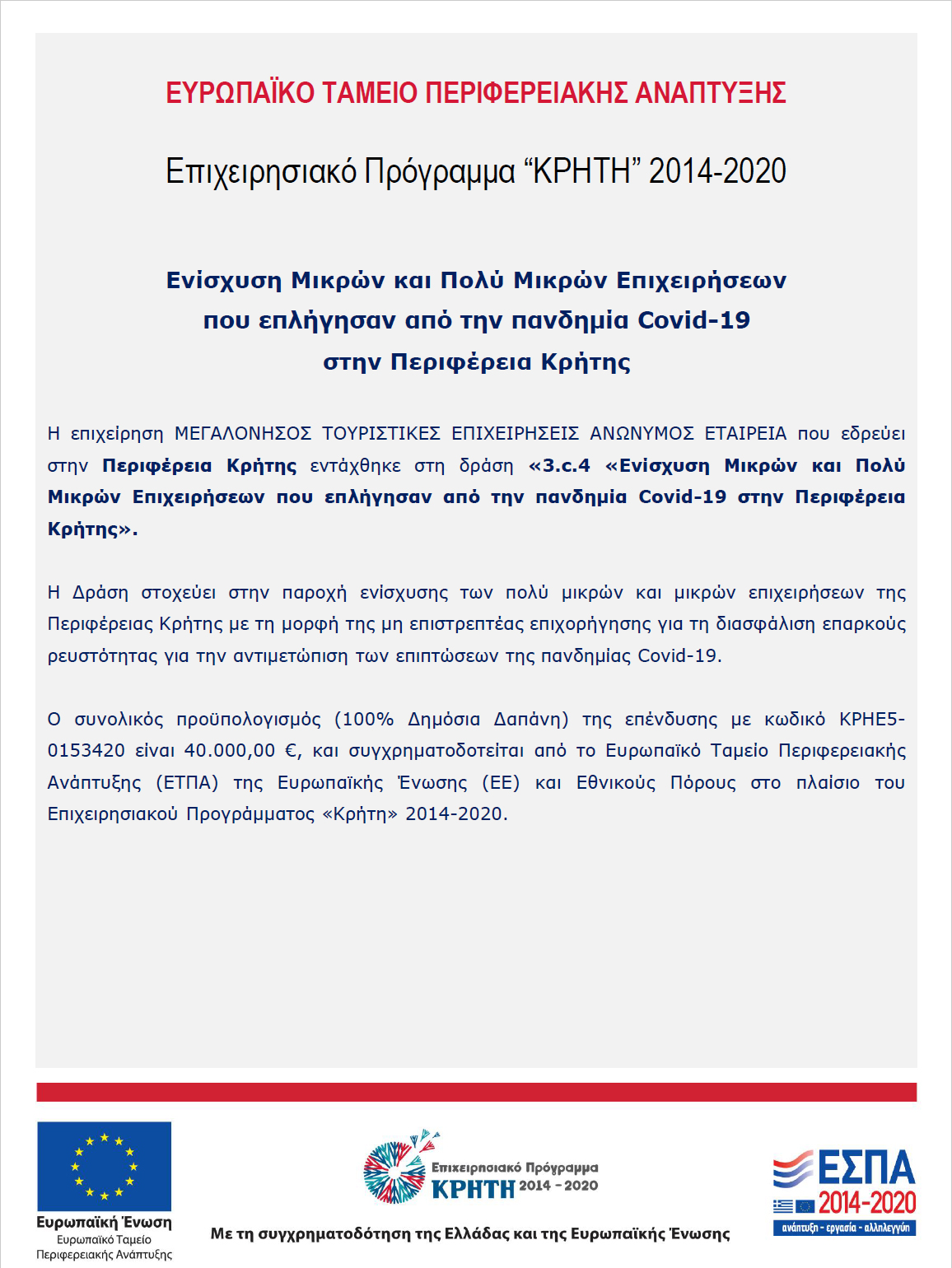 ΕΥΡΩΠΑΪΚΟ ΤΑΜΕΙΟ ΠΕΡΙΦΕΡΕΙΑΚΗΣ ΑΝΑΠΤΥΞΗΣ

Επιχειρησιακό Πρόγραμμα “ΚΡΗΤΗ” 2014-2020

Ενίσχυση Μικρών και Πολύ Μικρών Επιχειρήσεων που επλήγησαν από την πανδημία Covid-19 στην Περιφέρεια Κρήτης

Η επιχείρηση ΜΕΓΑΛΟΝΗΣΟΣ ΤΟΥΡΙΣΤΙΚΕΣ ΕΠΙΧΕΙΡΗΣΕΙΣ ΑΝΩΝΥΜΟΣ ΕΤΑΙΡΕΙΑ που εδρεύει στην Περιφέρεια Κρήτης εντάχθηκε στη δράση «3.c.4 «Ενίσχυση Μικρών και Πολύ Μικρών Επιχειρήσεων που επλήγησαν από την πανδημία Covid-19 στην Περιφέρεια Κρήτης».

Η Δράση στοχεύει στην παροχή ενίσχυσης των πολύ μικρών και μικρών επιχειρήσεων της Περιφέρειας Κρήτης με τη μορφή της μη επιστρεπτέας επιχορήγησης για τη διασφάλιση επαρκούς ρευστότητας για την αντιμετώπιση των επιπτώσεων της πανδημίας Covid-19.

Ο συνολικός προϋπολογισμός (100% Δημόσια Δαπάνη) της επένδυσης με κωδικό ΚΡΗΕ5-0153420 είναι 40.000,00 €, και συγχρηματοδοτείται από το Ευρωπαϊκό Ταμείο Περιφερειακής Ανάπτυξης (ΕΤΠΑ) της Ευρωπαϊκής Ένωσης (ΕΕ) και Εθνικούς Πόρους στο πλαίσιο του Επιχειρησιακού Προγράμματος «Κρήτη» 2014-2020.

Ευρωπαϊκή Ένωση
Ευρωπαϊκό Ταμείο Περιφερειακής Ανάπτυξης

Επιχειρησιακό Πρόγραμμα ΚΡΗΤΗ 2014 - 2020

Με τη συγχρηματοδότηση της Ελλάδας και της Ευρωπαϊκής Ένωσης

ΕΣΠΑ 2014-2020
ανάπτυξη - εργασία - αλληλεγγύη